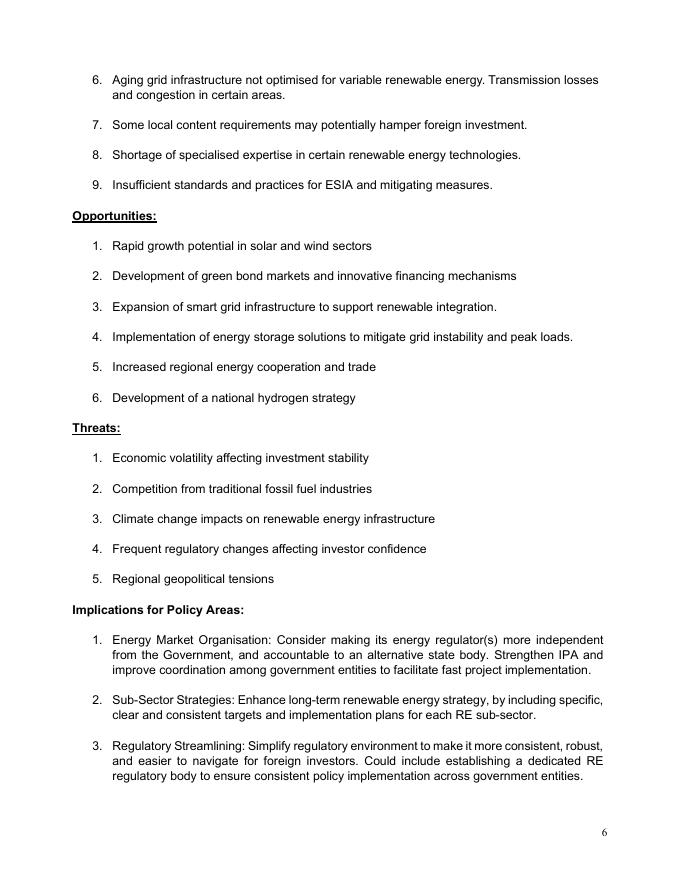 6. Aging grid infrastructure not optimised for variable renewable energy. Transmission losses and congestion in certain areas.

7. Some local content requirements may potentially hamper foreign investment.

8. Shortage of specialised expertise in certain renewable energy technologies.

9. Insufficient standards and practices for ESIA and mitigating measures.

Opportunities:

1. Rapid growth potential in solar and wind sectors

2. Development of green bond markets and innovative financing mechanisms

3. Expansion of smart grid infrastructure to support renewable integration.

4. Implementation of energy storage solutions to mitigate grid instability and peak loads.

5. Increased regional energy cooperation and trade

6. Development of a national hydrogen strategy

Threats:

1. Economic volatility affecting investment stability

2. Competition from traditional fossil fuel industries

3. Climate change impacts on renewable energy infrastructure

4. Frequent regulatory changes affecting investor confidence

5. Regional geopolitical tensions

Implications for Policy Areas:

1. Energy Market Organisation: Consider making its energy regulator(s) more independent from the Government, and accountable to an alternative state body. Strengthen IPA and improve coordination among government entities to facilitate fast project implementation.

2. Sub-Sector Strategies: Enhance long-term renewable energy strategy, by including specific, clear and consistent targets and implementation plans for each RE sub-sector.

3. Regulatory Streamlining: Simplify regulatory environment to make it more consistent, robust, and easier to navigate for foreign investors. Could include establishing a dedicated RE regulatory body to ensure consistent policy implementation across government entities.

6